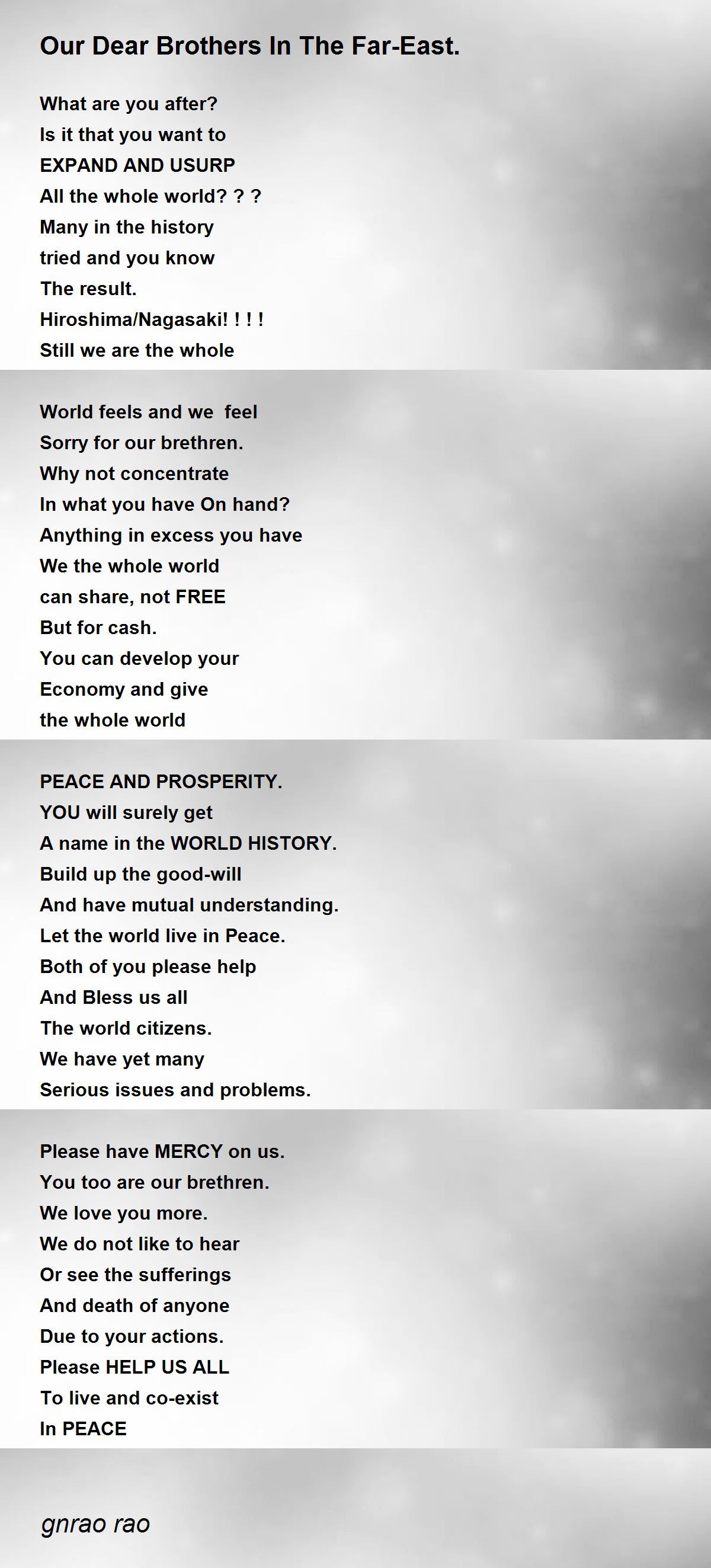 Our Dear Brothers In The Far-East.

What are you after?
Is it that you want to
EXPAND AND USURP
All the whole world? ? ?
Many in the history
tried and you know
The result.
Hiroshima/Nagasaki! ! ! !
Still we are the whole

World feels and we feel
Sorry for our brethren.
Why not concentrate
In what you have On hand?
Anything in excess you have
We the whole world
can share, not FREE
But for cash.
You can develop your
Economy and give
the whole world

PEACE AND PROSPERITY.
YOU will surely get
A name in the WORLD HISTORY.
Build up the good-will
And have mutual understanding.
Let the world live in Peace.
Both of you please help
And Bless us all
The world citizens.
We have yet many
Serious issues and problems.

Please have MERCY on us.
You too are our brethren.
We love you more.
We do not like to hear
Or see the sufferings
And death of anyone
Due to your actions.
Please HELP US ALL
To live and co-exist
In PEACE

gnrao rao